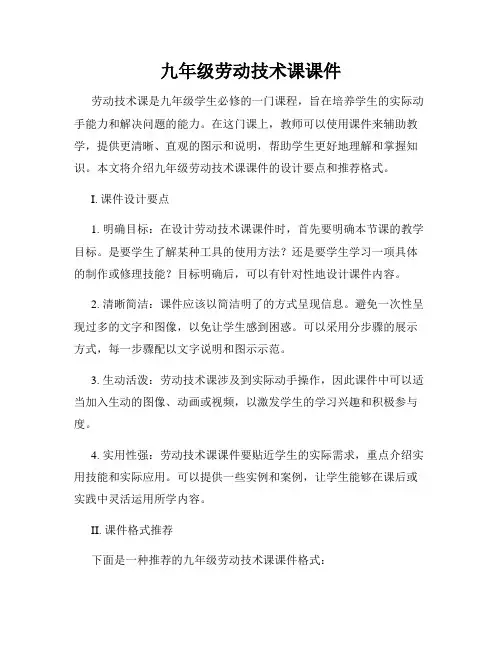 九年级劳动技术课课件

劳动技术课是九年级学生必修的一门课程，旨在培养学生的实际动手能力和解决问题的能力。在这门课上，教师可以使用课件来辅助教学，提供更清晰、直观的图示和说明，帮助学生更好地理解和掌握知识。本文将介绍九年级劳动技术课课件的设计要点和推荐格式。

I. 课件设计要点

1. 明确目标：在设计劳动技术课课件时，首先要明确本节课的教学目标。是要学生了解某种工具的使用方法？还是要学生学习一项具体的制作或修理技能？目标明确后，可以有针对性地设计课件内容。

2. 清晰简洁：课件应该以简洁明了的方式呈现信息。避免一次性呈现过多的文字和图像，以免让学生感到困惑。可以采用分步骤的展示方式，每一步骤配以文字说明和图示示范。

3. 生动活泼：劳动技术课涉及到实际动手操作，因此课件中可以适当加入生动的图像、动画或视频，以激发学生的学习兴趣和积极参与度。

4. 实用性强：劳动技术课课件要贴近学生的实际需求，重点介绍实用技能和实际应用。可以提供一些实例和案例，让学生能够在课后或实践中灵活运用所学内容。

II. 课件格式推荐

下面是一种推荐的九年级劳动技术课课件格式：